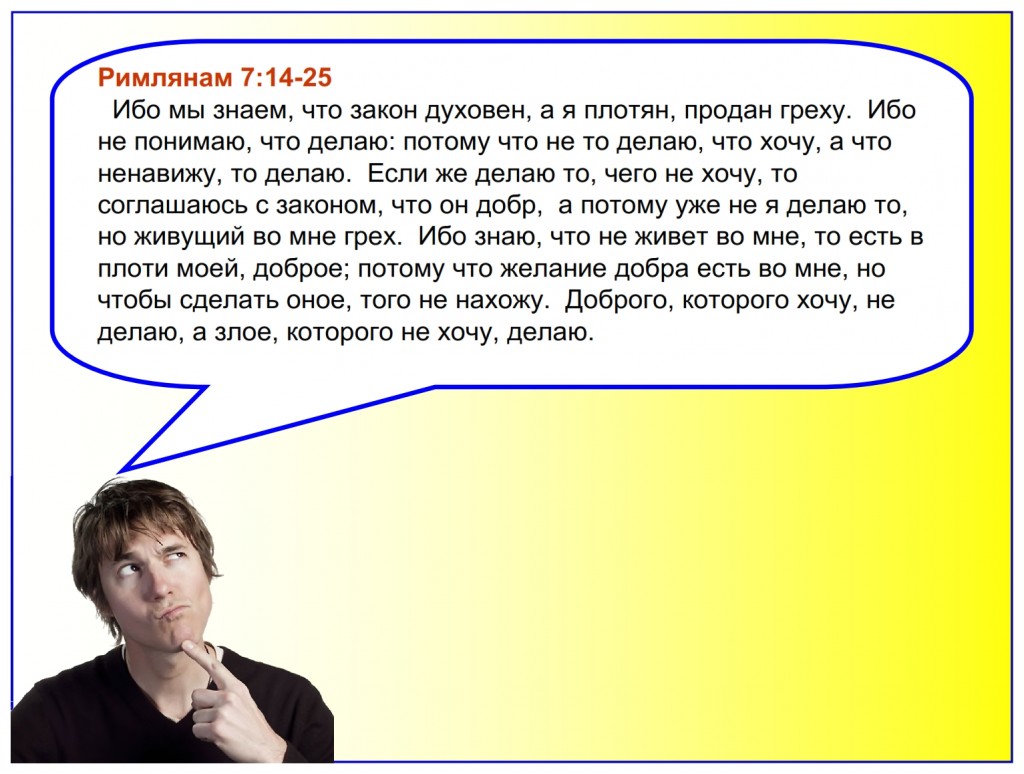 Римлянам 7:14-25

Ибо мы знаем, что закон духовен, а я плотян, продан греху. Ибо не понимаю, что делаю: потому что не то делаю, что хочу, а что ненавижу, то делаю. Если же делаю то, чего не хочу, то соглашаюсь с законом, что он добр, а потому уже не я делаю то, но живущий во мне грех. Ибо знаю, что не живет во мне, то есть в плоти моей, доброе; потому что желание добра есть во мне, но чтобы сделать оное, того не нахожу. Доброго, которого хочу, не делаю, а злое, которого не хочу, делаю.